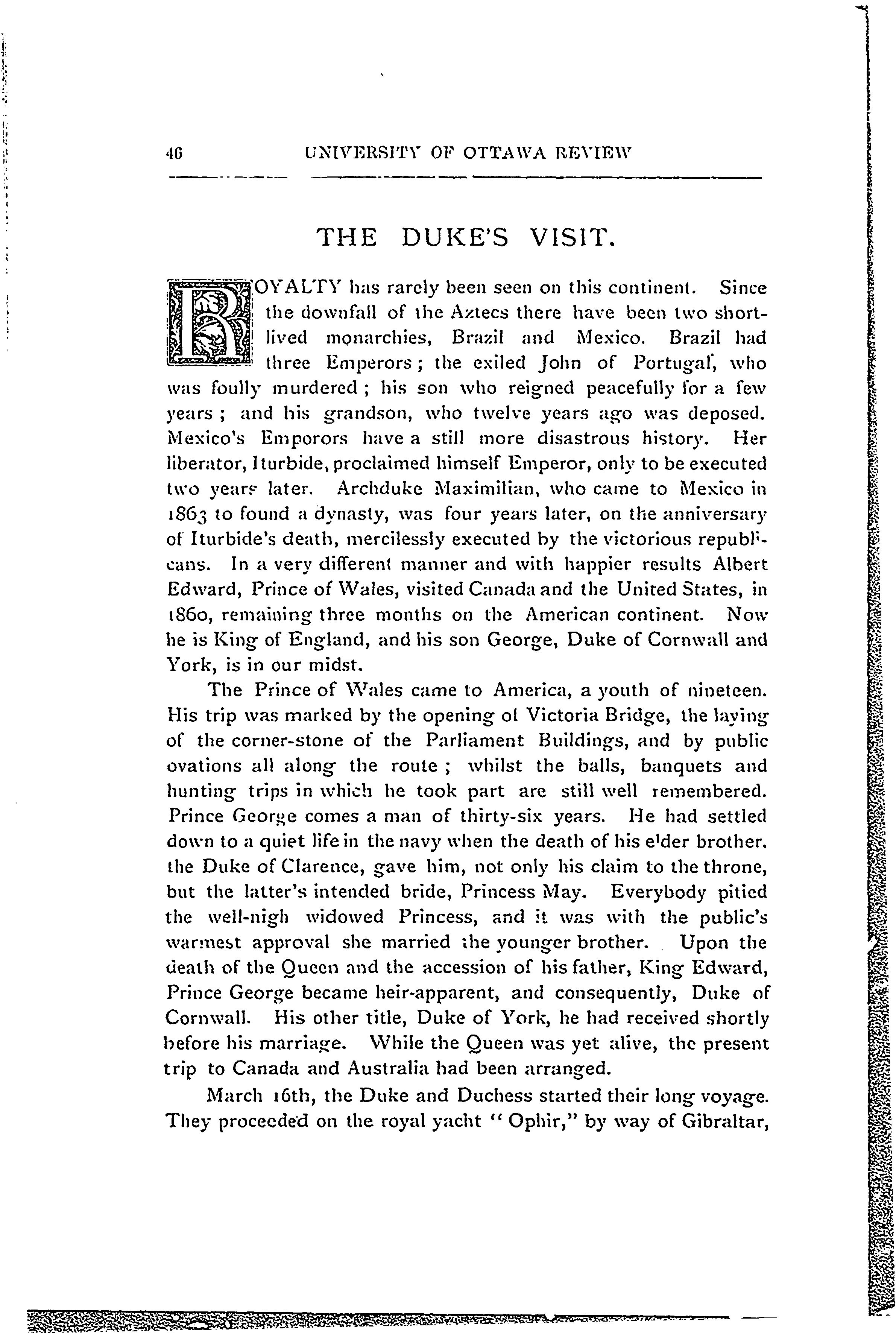 46 UNIVERSITY OF OTTAWA REVIEW

THE DUKE'S VISIT.

ROYALTY has rarely been seen on this continent. Since the downfall of the Aztecs there have been two short-lived monarchies, Brazil and Mexico. Brazil had three Emperors; the exiled John of Portugal, who was foully murdered; his son who reigned peacefully for a few years; and his grandson, who twelve years ago was deposed. Mexico's Emporors have a still more disastrous history. Her liberator, Iturbide, proclaimed himself Emperor, only to be executed two years later. Archduke Maximilian, who came to Mexico in 1863 to found a dynasty, was four years later, on the anniversary of Iturbide's death, mercilessly executed by the victorious republicans. In a very different manner and with happier results Albert Edward, Prince of Wales, visited Canada and the United States, in 1860, remaining three months on the American continent. Now he is King of England, and his son George, Duke of Cornwall and York, is in our midst.

The Prince of Wales came to America, a youth of nineteen. His trip was marked by the opening of Victoria Bridge, the laying of the corner-stone of the Parliament Buildings, and by public ovations all along the route; whilst the balls, banquets and hunting trips in which he took part are still well remembered. Prince George comes a man of thirty-six years. He had settled down to a quiet life in the navy when the death of his elder brother, the Duke of Clarence, gave him, not only his claim to the throne, but the latter's intended bride, Princess May. Everybody pitied the well-nigh widowed Princess, and it was with the public's warmest approval she married the younger brother. Upon the death of the Queen and the accession of his father, King Edward, Prince George became heir-apparent, and consequently, Duke of Cornwall. His other title, Duke of York, he had received shortly before his marriage. While the Queen was yet alive, the present trip to Canada and Australia had been arranged.

March 16th, the Duke and Duchess started their long voyage. They proceeded on the royal yacht "Ophir," by way of Gibraltar,